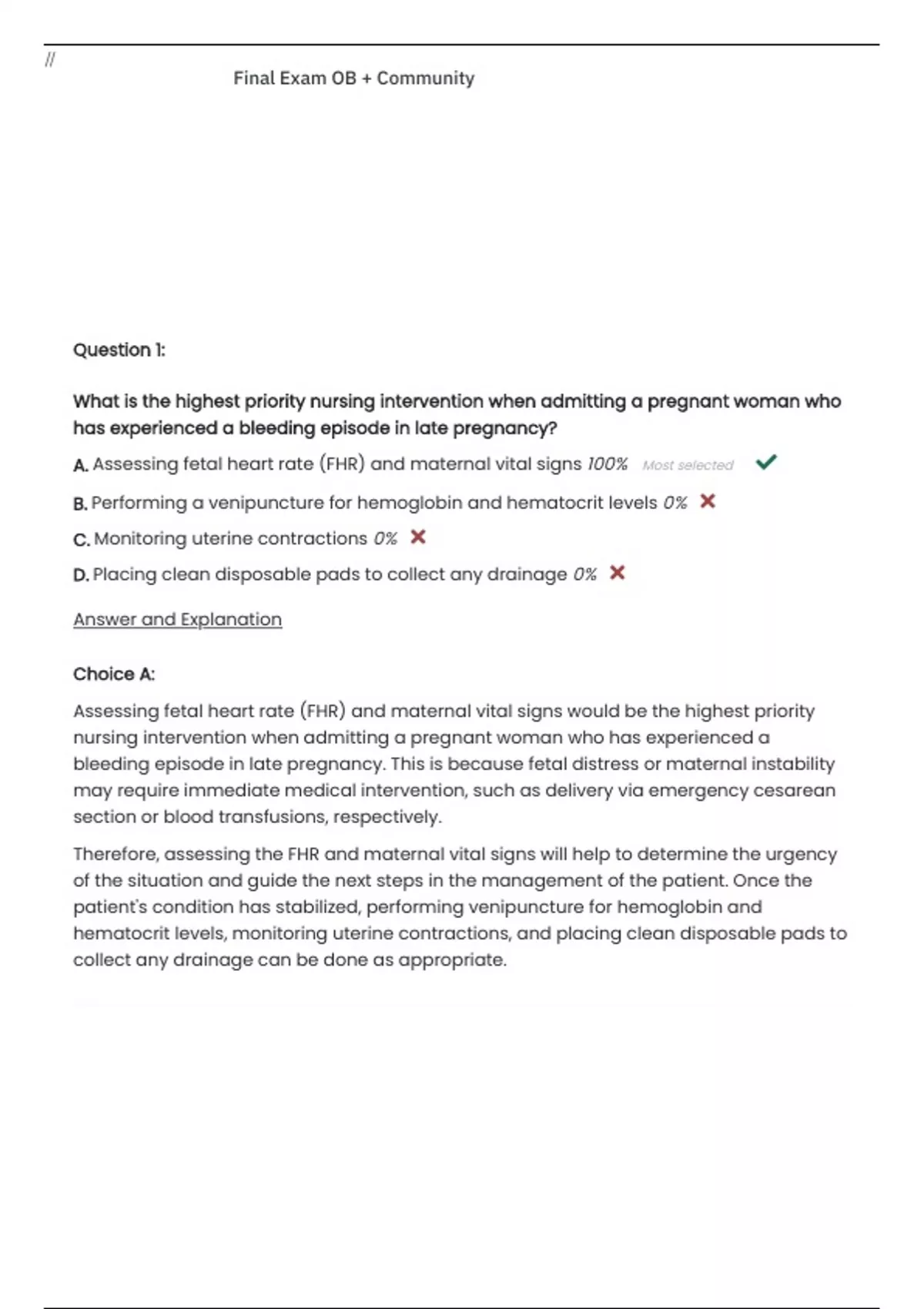 //

Final Exam OB + Community

Question 1:

What is the highest priority nursing intervention when admitting a pregnant woman who has experienced a bleeding episode in late pregnancy?

A. Assessing fetal heart rate (FHR) and maternal vital signs 100% Most selected

B. Performing a venipuncture for hemoglobin and hematocrit levels 0%

C. Monitoring uterine contractions 0%

D. Placing clean disposable pads to collect any drainage 0%

Answer and Explanation

Choice A:

Assessing fetal heart rate (FHR) and maternal vital signs would be the highest priority nursing intervention when admitting a pregnant woman who has experienced a bleeding episode in late pregnancy. This is because fetal distress or maternal instability may require immediate medical intervention, such as delivery via emergency cesarean section or blood transfusions, respectively.

Therefore, assessing the FHR and maternal vital signs will help to determine the urgency of the situation and guide the next steps in the management of the patient. Once the patient's condition has stabilized, performing venipuncture for hemoglobin and hematocrit levels, monitoring uterine contractions, and placing clean disposable pads to collect any drainage can be done as appropriate.